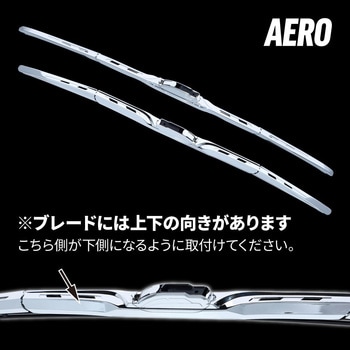 AERO

※ブレードには上下の向きがあります
こちら側が下側になるように取付けてください。